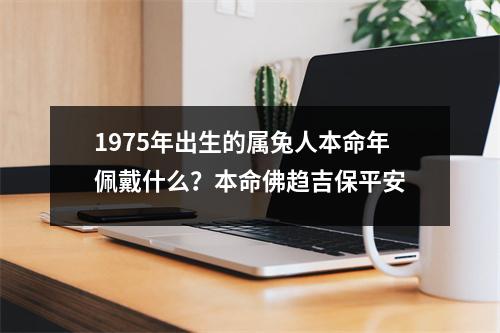 1975年出生的属兔人本命年佩戴什么？本命佛趋吉保平安